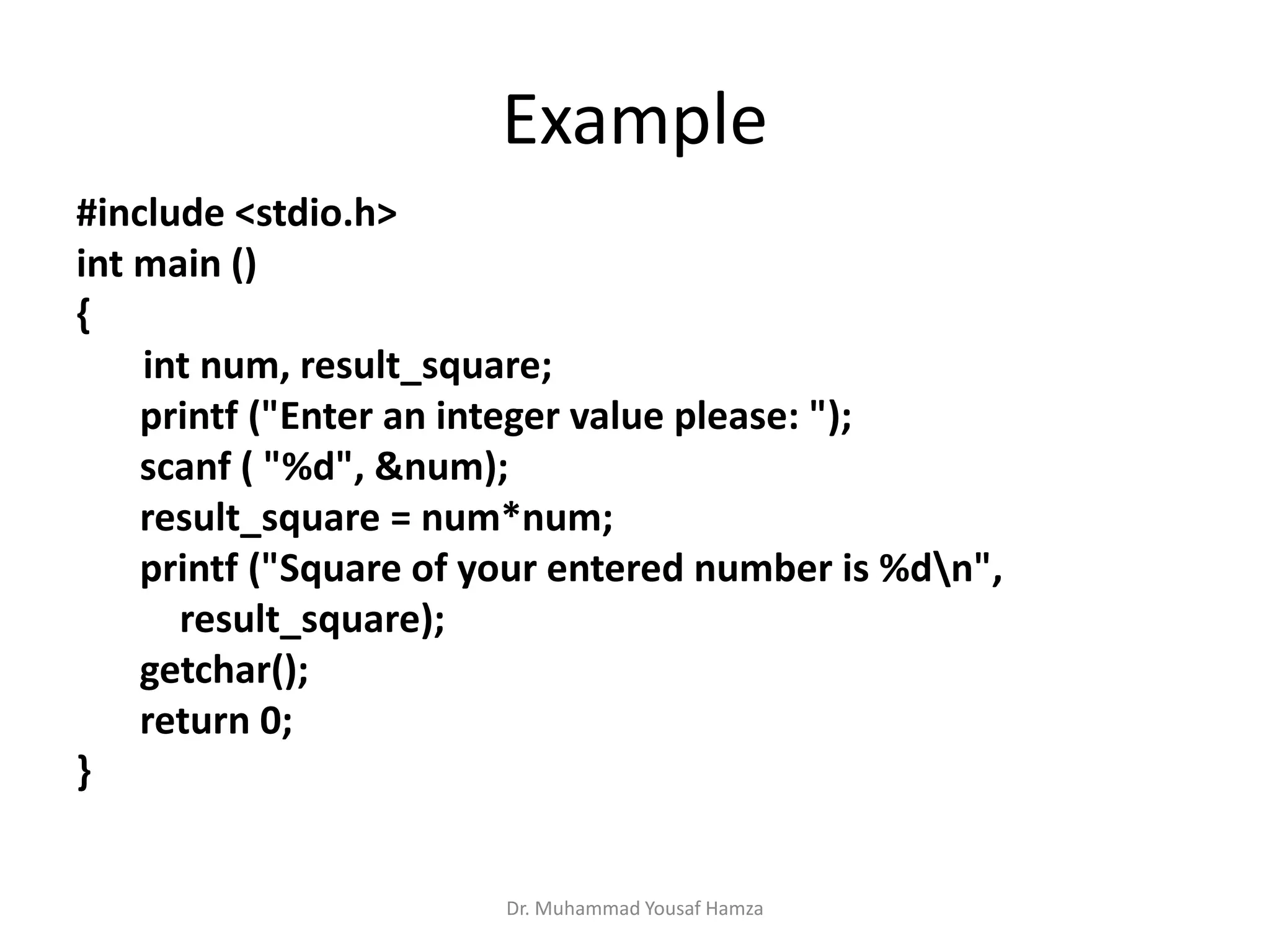 Example

#include <stdio.h>
int main ()
{
    int num, result_square;
    printf ("Enter an integer value please: ");
    scanf ( "%d", &num);
    result_square = num*num;
    printf ("Square of your entered number is %d\n",
        result_square);
    getchar();
    return 0;
}

Dr. Muhammad Yousaf Hamza